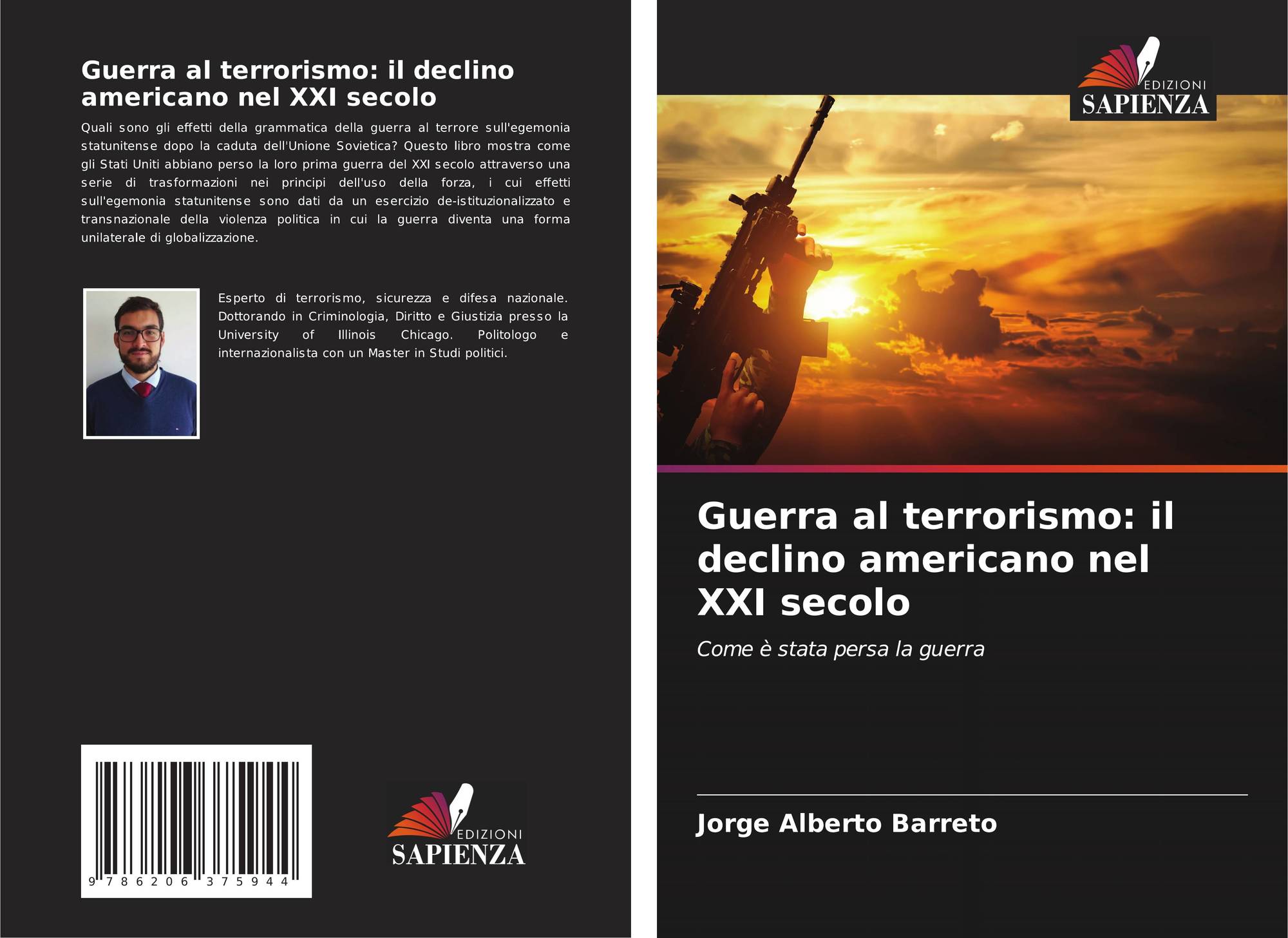 Guerra al terrorismo: il declino americano nel XXI secolo

Quali sono gli effetti della grammatica della guerra al terrore sull'egemonia statunitense dopo la caduta dell'Unione Sovietica? Questo libro mostra come gli Stati Uniti abbiano perso la loro prima guerra del XXI secolo attraverso una serie di trasformazioni nei principi dell'uso della forza, i cui effetti sull'egemonia statunitense sono dati da un esercizio de-istituzionalizzato e transnazionale della violenza politica in cui la guerra diventa una forma unilaterale di globalizzazione.

Esperto di terrorismo, sicurezza e difesa nazionale. Dottorando in Criminologia, Diritto e Giustizia presso la University of Illinois Chicago. Politologo e internazionalista con un Master in Studi politici.

9 786206 375944

EDIZIONI SAPIENZA

EDIZIONI SAPIENZA

Guerra al terrorismo: il declino americano nel XXI secolo

Come è stata persa la guerra

Jorge Alberto Barreto